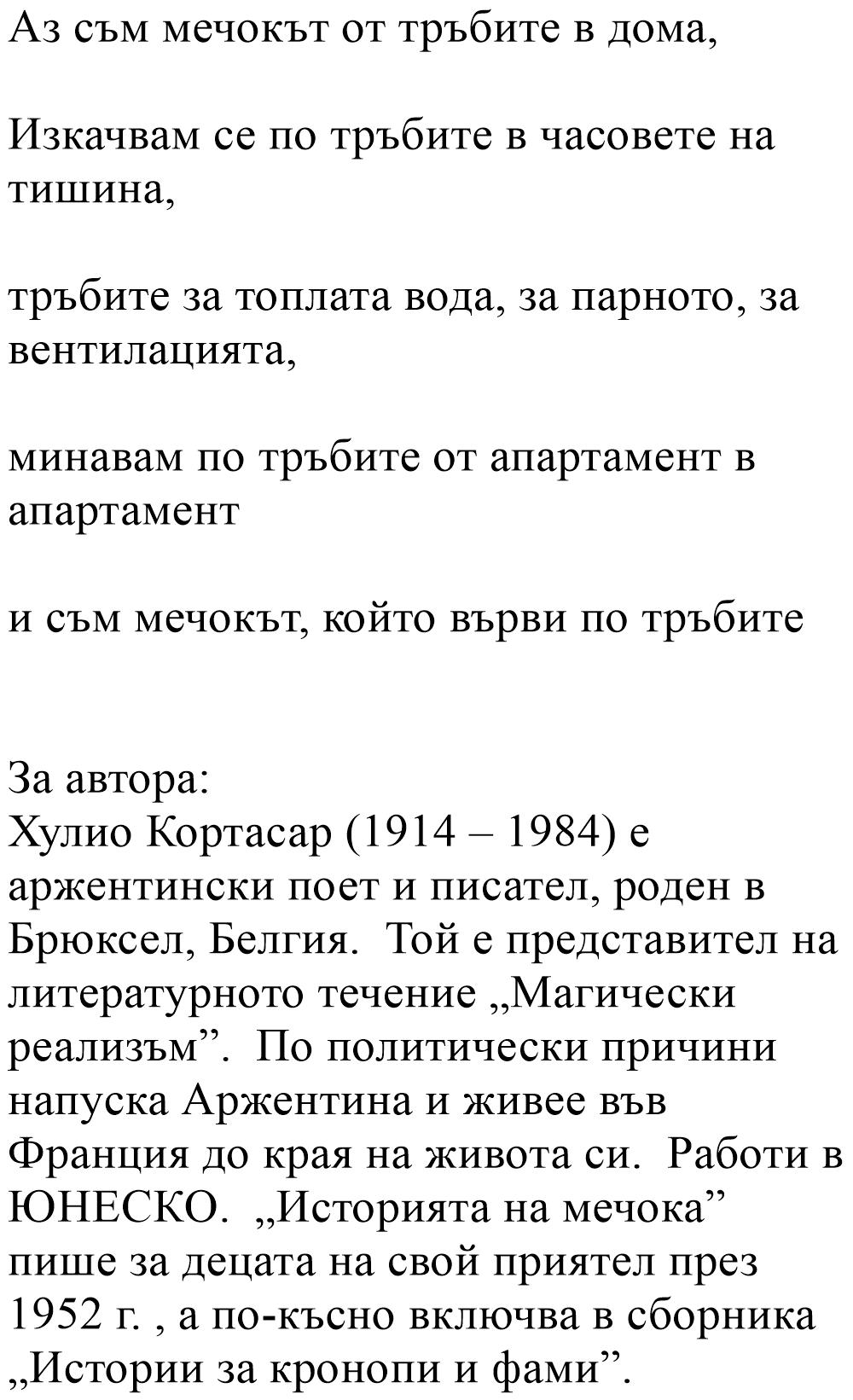 Аз съм мечокът от тръбите в дома,

Изкачвам се по тръбите в часовете на тишина,

тръбите за топлата вода, за парното, за вентилацията,

минавам по тръбите от апартамент в апартамент

и съм мечокът, който върви по тръбите

За автора:
Хулио Кортасар (1914 – 1984) е аржентински поет и писател, роден в Брюксел, Белгия. Той е представител на литературното течение „Магически реализъм”. По политически причини напуска Аржентина и живее във Франция до края на живота си. Работи в ЮНЕСКО. „Историята на мечока” пише за децата на свой приятел през 1952 г. , а по-късно включва в сборника „Истории за кронопи и фами”.